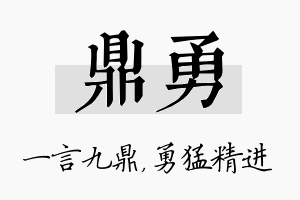 鼎勇

一言九鼎，勇猛精进